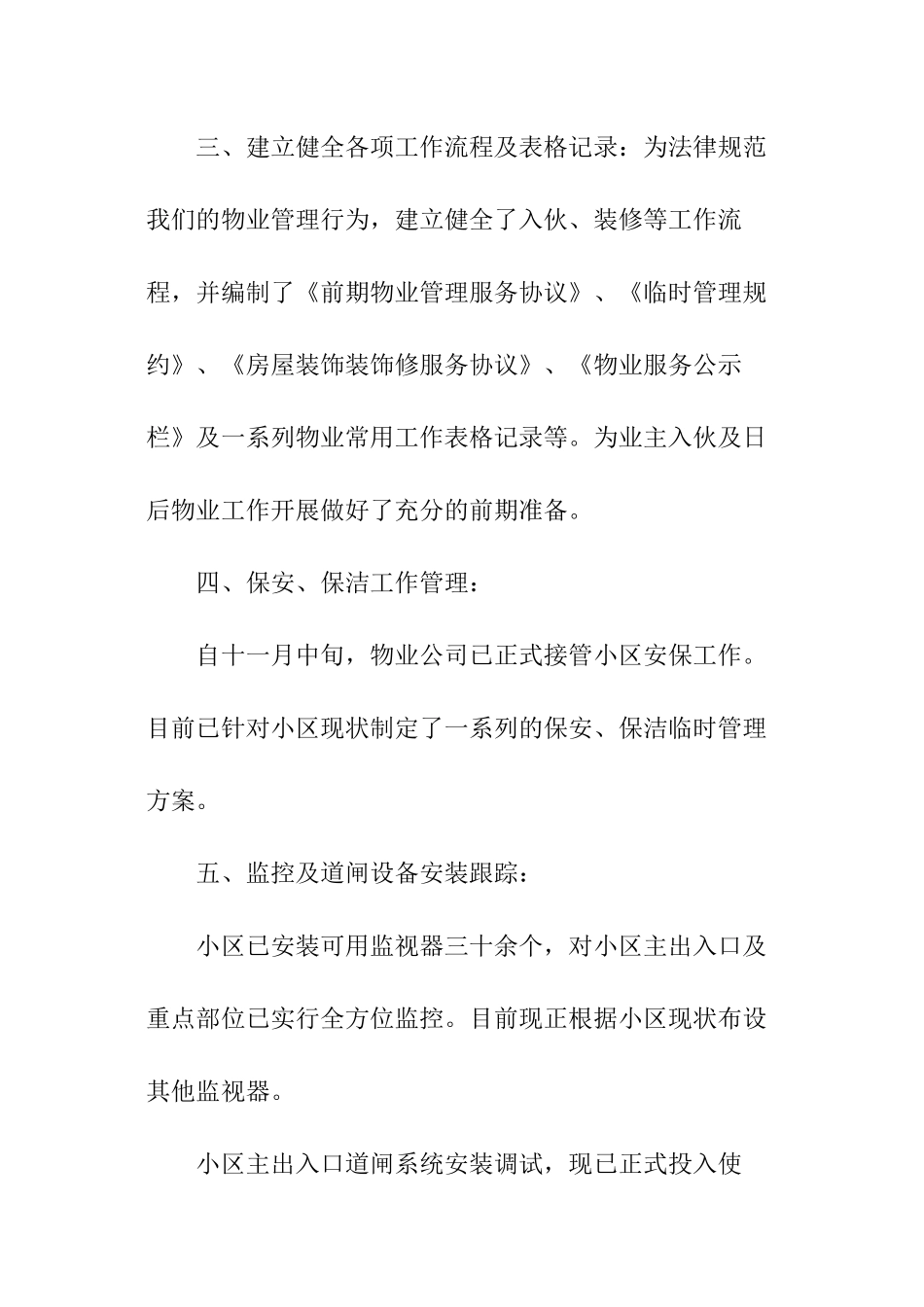 三、建立健全各项工作流程及表格记录：为法律规范我们的物业管理行为，建立健全了入伙、装修等工作流程，并编制了《前期物业管理服务协议》、《临时管理规约》、《房屋装饰装饰修服务协议》、《物业服务公示栏》及一系列物业常用工作表格记录等。为业主入伙及日后物业工作开展做好了充分的前期准备。

四、保安、保洁工作管理：

自十一月中旬，物业公司已正式接管小区安保工作。目前已针对小区现状制定了一系列的保安、保洁临时管理方案。

五、监控及道闸设备安装跟踪：

小区已安装可用监视器三十余个，对小区主出入口及重点部位已实行全方位监控。目前现正根据小区现状布设其他监视器。

小区主出入口道闸系统安装调试，现已正式投入使